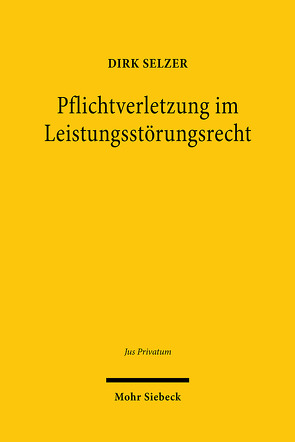 DIRK SELZER

Pflichtverletzung im Leistungsstörungsrecht

Jus Privatum

Mohr Siebeck